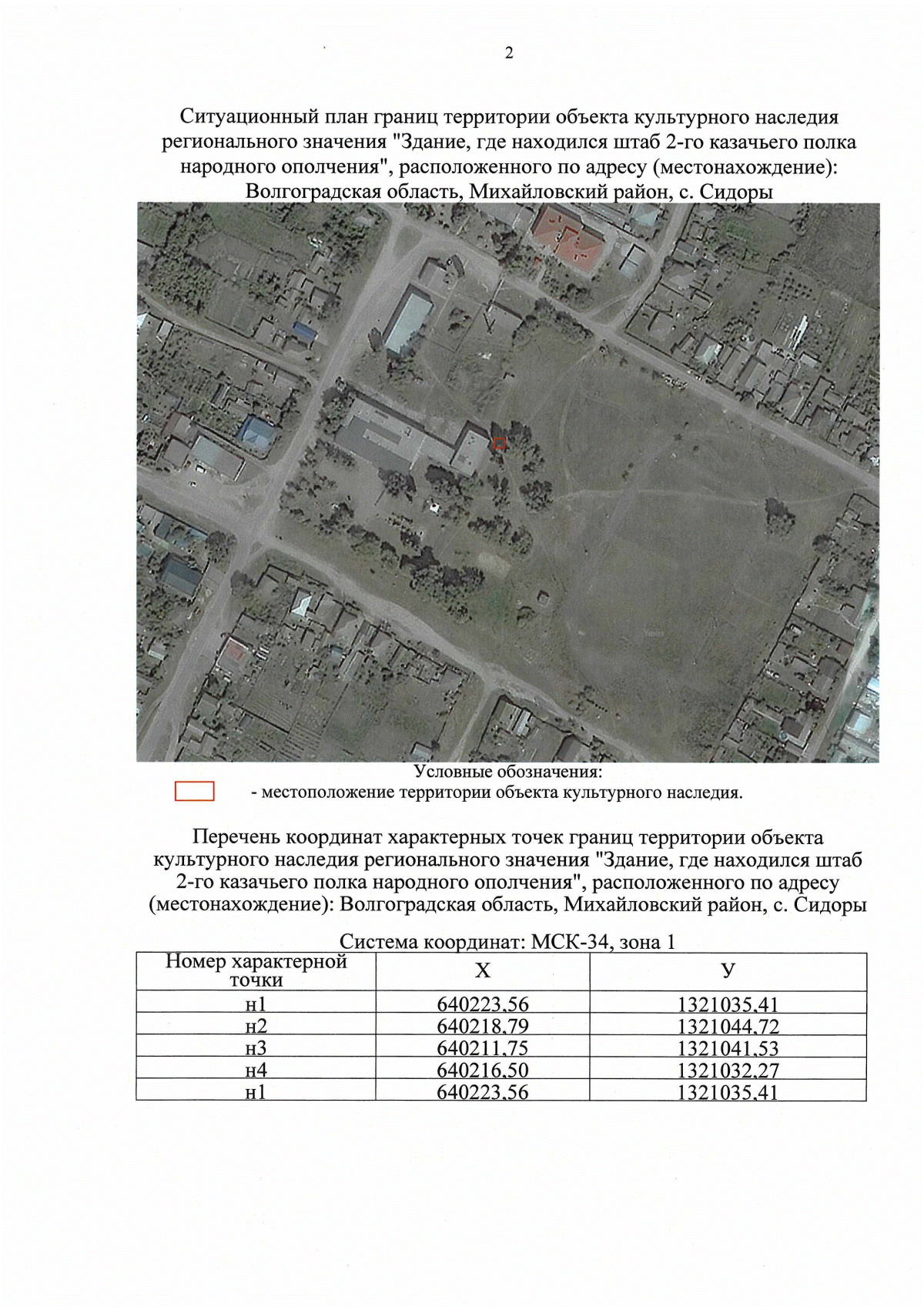 2

Ситуационный план границ территории объекта культурного наследия регионального значения "Здание, где находился штаб 2-го казачьего полка народного ополчения", расположенного по адресу (местонахождение): Волгоградская область, Михайловский район, с. Сидоры

Условные обозначения:
- местоположение территории объекта культурного наследия.

Перечень координат характерных точек границ территории объекта культурного наследия регионального значения "Здание, где находился штаб 2-го казачьего полка народного ополчения", расположенного по адресу (местонахождение): Волгоградская область, Михайловский район, с. Сидоры

Система координат: МСК-34, зона 1

| Номер характерной точки | X | У |
|---|---|---|
| н1 | 640223,56 | 1321035,41 |
| н2 | 640218,79 | 1321044,72 |
| н3 | 640211,75 | 1321041,53 |
| н4 | 640216,50 | 1321032,27 |
| н1 | 640223,56 | 1321035,41 |